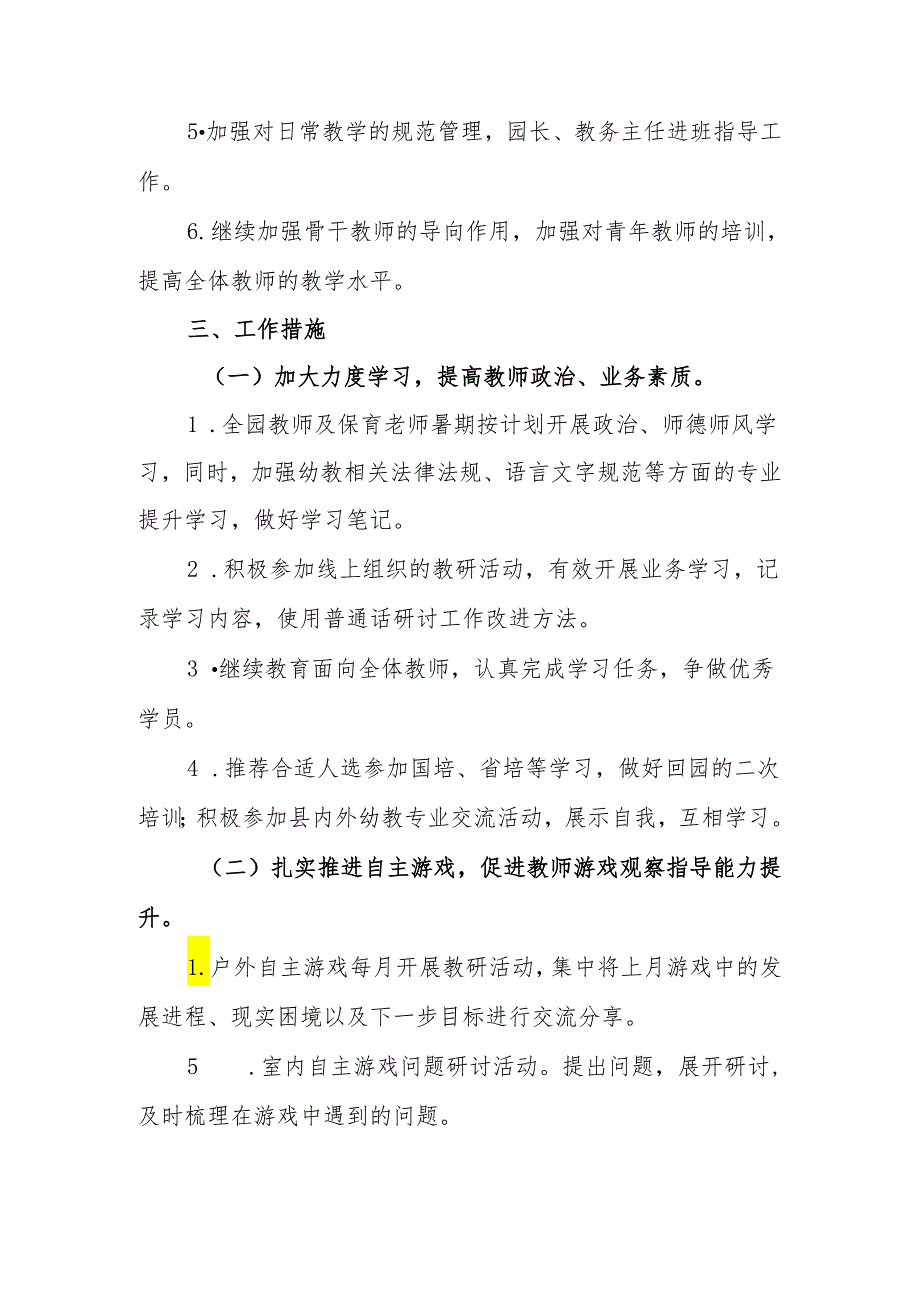 5•加强对日常教学的规范管理，园长、教务主任进班指导工作。

6.继续加强骨干教师的导向作用，加强对青年教师的培训，提高全体教师的教学水平。

三、工作措施

（一）加大力度学习，提高教师政治、业务素质。

1.全园教师及保育老师暑期按计划开展政治、师德师风学习，同时，加强幼教相关法律法规、语言文字规范等方面的专业提升学习，做好学习笔记。

2.积极参加线上组织的教研活动，有效开展业务学习，记录学习内容，使用普通话研讨工作改进方法。

3•继续教育面向全体教师，认真完成学习任务，争做优秀学员。

4.推荐合适人选参加国培、省培等学习，做好回园的二次培训;积极参加县内外幼教专业交流活动，展示自我，互相学习。

（二）扎实推进自主游戏，促进教师游戏观察指导能力提升。

1.户外自主游戏每月开展教研活动，集中将上月游戏中的发展进程、现实困境以及下一步目标进行交流分享。

5　.室内自主游戏问题研讨活动。提出问题，展开研讨，及时梳理在游戏中遇到的问题。